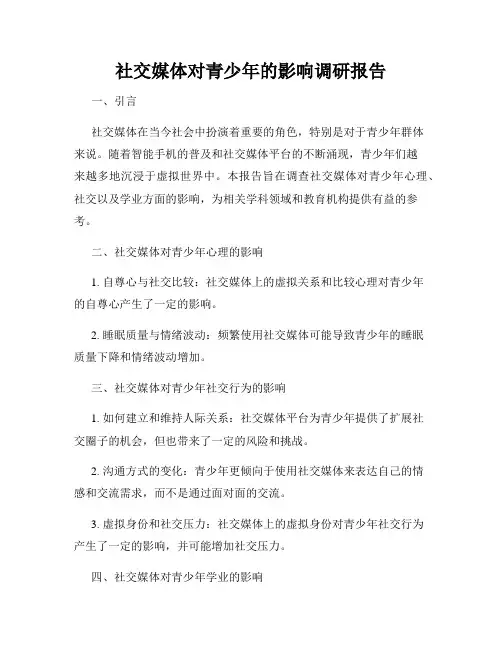 社交媒体对青少年的影响调研报告

一、引言

社交媒体在当今社会中扮演着重要的角色，特别是对于青少年群体来说。随着智能手机的普及和社交媒体平台的不断涌现，青少年们越来越多地沉浸于虚拟世界中。本报告旨在调查社交媒体对青少年心理、社交以及学业方面的影响，为相关学科领域和教育机构提供有益的参考。

二、社交媒体对青少年心理的影响

1. 自尊心与社交比较：社交媒体上的虚拟关系和比较心理对青少年的自尊心产生了一定的影响。

2. 睡眠质量与情绪波动：频繁使用社交媒体可能导致青少年的睡眠质量下降和情绪波动增加。

三、社交媒体对青少年社交行为的影响

1. 如何建立和维持人际关系：社交媒体平台为青少年提供了扩展社交圈子的机会，但也带来了一定的风险和挑战。

2. 沟通方式的变化：青少年更倾向于使用社交媒体来表达自己的情感和交流需求，而不是通过面对面的交流。

3. 虚拟身份和社交压力：社交媒体上的虚拟身份对青少年社交行为产生了一定的影响，并可能增加社交压力。

四、社交媒体对青少年学业的影响